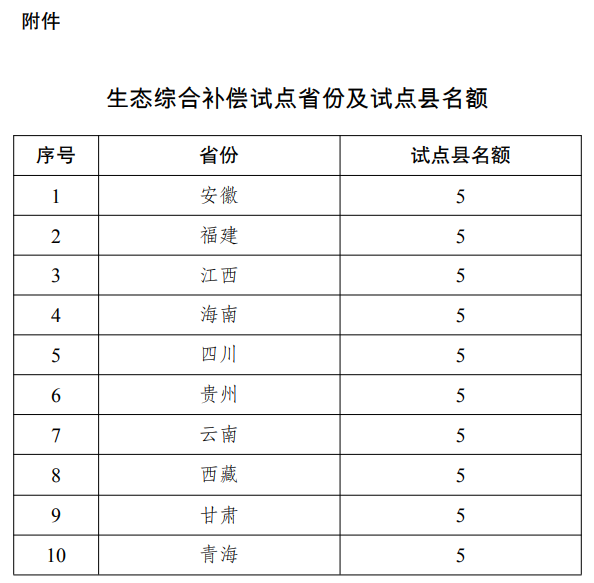 附件

生态综合补偿试点省份及试点县名额

| 序号 | 省份 | 试点县名额 |
|---|---|---|
| 1 | 安徽 | 5 |
| 2 | 福建 | 5 |
| 3 | 江西 | 5 |
| 4 | 海南 | 5 |
| 5 | 四川 | 5 |
| 6 | 贵州 | 5 |
| 7 | 云南 | 5 |
| 8 | 西藏 | 5 |
| 9 | 甘肃 | 5 |
| 10 | 青海 | 5 |